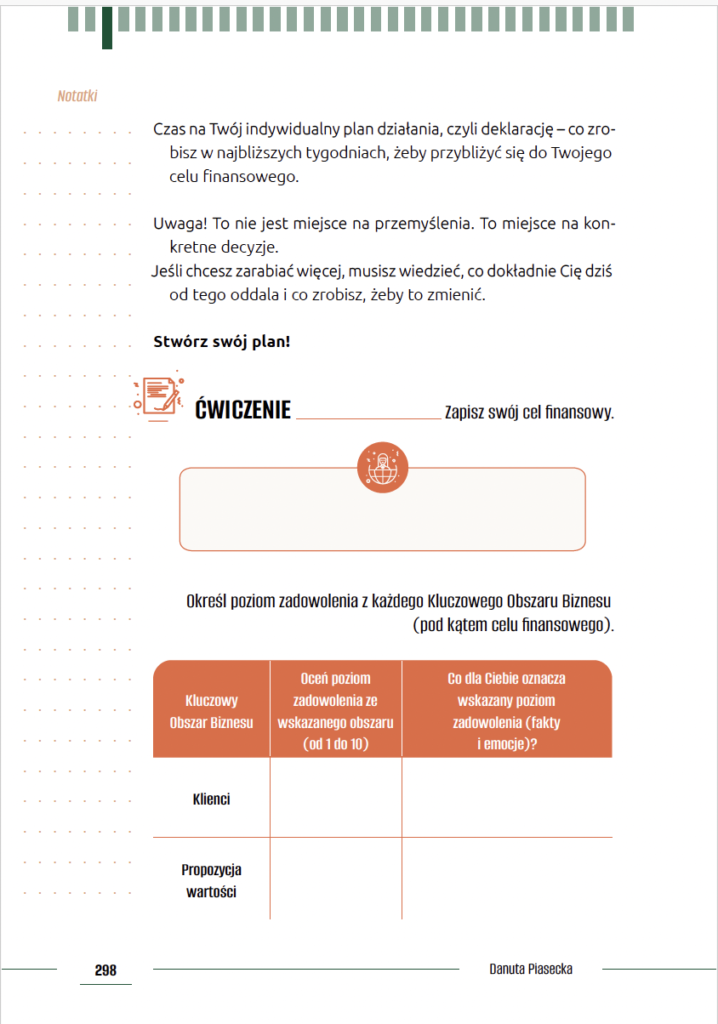 Notatki

Czas na Twój indywidualny plan działania, czyli deklarację – co zrobisz w najbliższych tygodniach, żeby przybliżyć się do Twojego celu finansowego.

Uwaga! To nie jest miejsce na przemyślenia. To miejsce na konkretne decyzje.
Jeśli chcesz zarabiać więcej, musisz wiedzieć, co dokładnie Cię dziś od tego oddala i co zrobisz, żeby to zmienić.

Stwórz swój plan!

ĆWICZENIE Zapisz swój cel finansowy.

Określ poziom zadowolenia z każdego Kluczowego Obszaru Biznesu (pod kątem celu finansowego).

| Kluczowy Obszar Biznesu | Oceń poziom zadowolenia ze wskazanego obszaru (od 1 do 10) | Co dla Ciebie oznacza wskazany poziom zadowolenia (fakty i emocje)? |
|---|---|---|
| Klienci | | |
| Propozycja wartości | | |

298 Danuta Piasecka